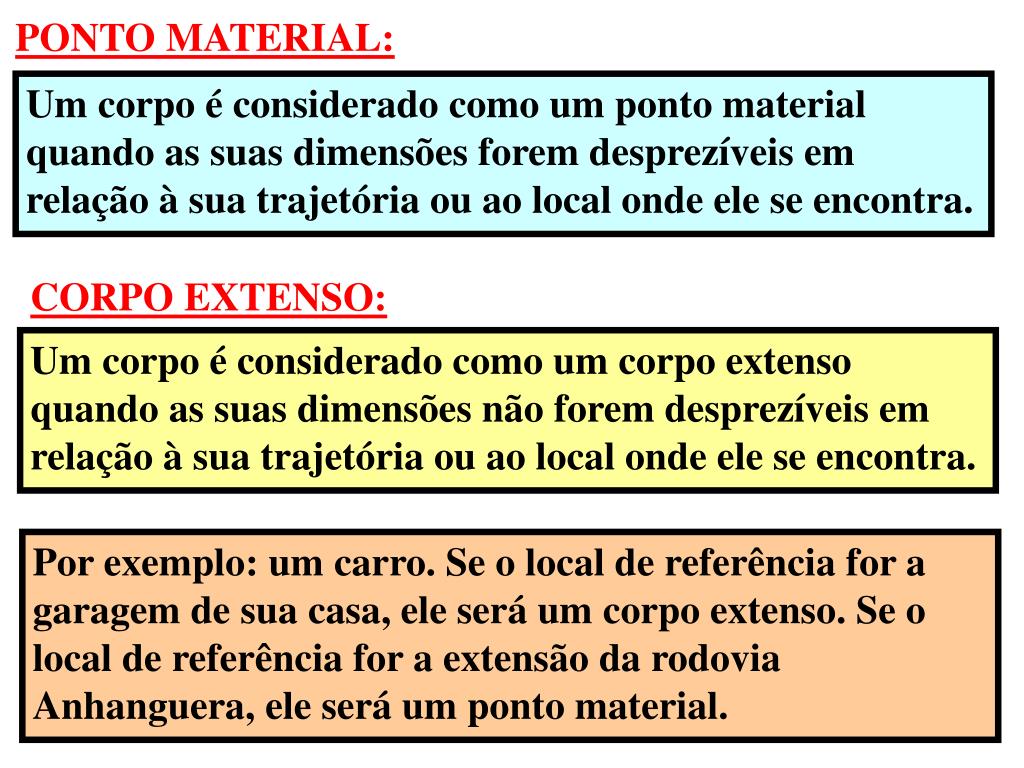 PONTO MATERIAL:

Um corpo é considerado como um ponto material quando as suas dimensões forem desprezíveis em relação à sua trajetória ou ao local onde ele se encontra.

CORPO EXTENSO:

Um corpo é considerado como um corpo extenso quando as suas dimensões não forem desprezíveis em relação à sua trajetória ou ao local onde ele se encontra.

Por exemplo: um carro. Se o local de referência for a garagem de sua casa, ele será um corpo extenso. Se o local de referência for a extensão da rodovia Anhanguera, ele será um ponto material.